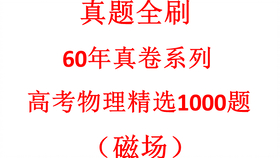 真题全刷

60年真卷系列

高考物理精选1000题

（磁场）